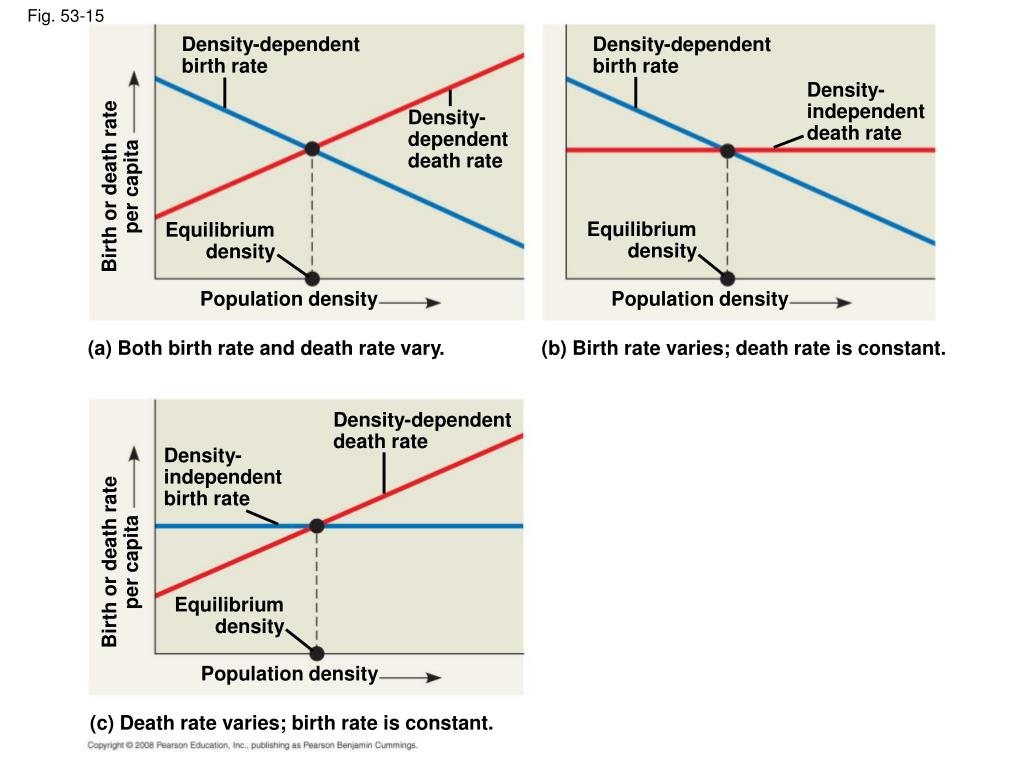 Fig. 53-15

Birth or death rate per capita

Density-dependent birth rate

Density-dependent death rate

Equilibrium density

Population density

(a) Both birth rate and death rate vary.

Density-dependent birth rate

Density-independent death rate

Equilibrium density

Population density

(b) Birth rate varies; death rate is constant.

Birth or death rate per capita

Density-dependent death rate

Density-independent birth rate

Equilibrium density

Population density

(c) Death rate varies; birth rate is constant.

Copyright © 2008 Pearson Education, Inc., publishing as Pearson Benjamin Cummings.